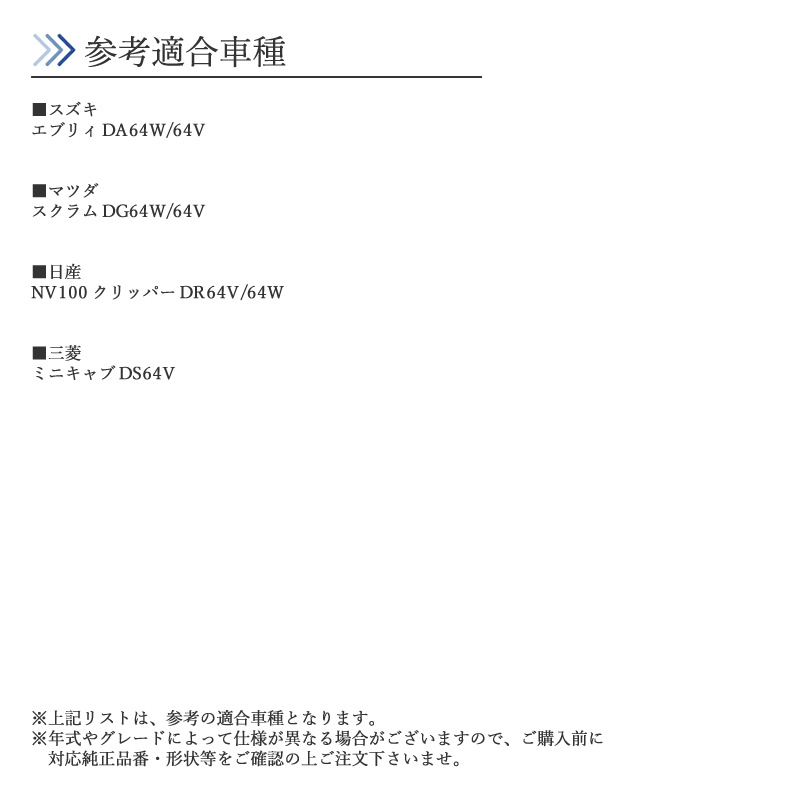 参考適合車種

■スズキ
エブリィ DA64W/64V

■マツダ
スクラム DG64W/64V

■日産
NV100 クリッパー DR64V/64W

■三菱
ミニキャブ DS64V

※上記リストは、参考の適合車種となります。
※年式やグレードによって仕様が異なる場合がございますので、ご購入前に対応純正品番・形状等をご確認の上ご注文下さいませ。